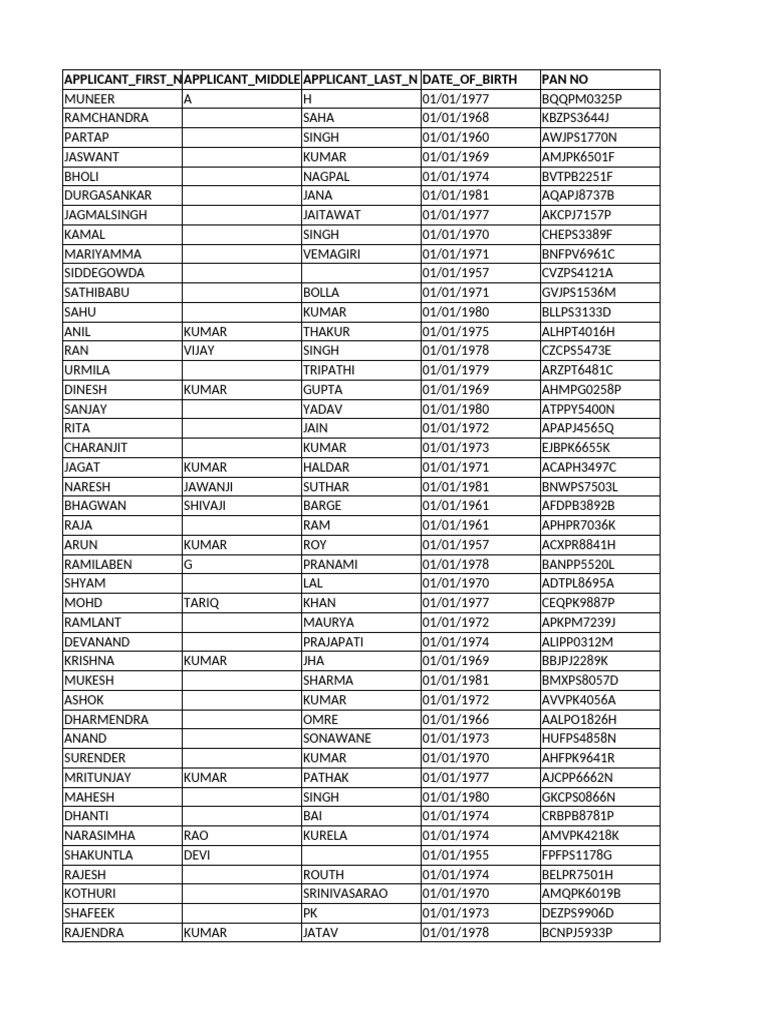 | APPLICANT_FIRST_N | APPLICANT_MIDDLE | APPLICANT_LAST_N | DATE_OF_BIRTH | PAN NO |
|---|---|---|---|---|
| MUNEER | A | H | 01/01/1977 | BQQPM0325P |
| RAMCHANDRA | | SAHA | 01/01/1968 | KBZPS3644J |
| PARTAP | | SINGH | 01/01/1960 | AWJPS1770N |
| JASWANT | | KUMAR | 01/01/1969 | AMJPK6501F |
| BHOLI | | NAGPAL | 01/01/1974 | BVTPB2251F |
| DURGASANKAR | | JANA | 01/01/1981 | AQAPJ8737B |
| JAGMALSINGH | | JAITAWAT | 01/01/1977 | AKCPJ7157P |
| KAMAL | | SINGH | 01/01/1970 | CHEPS3389F |
| MARIYAMMA | | VEMAGIRI | 01/01/1971 | BNFPV6961C |
| SIDDEGOWDA | | | 01/01/1957 | CVZPS4121A |
| SATHIBABU | | BOLLA | 01/01/1971 | GVJPS1536M |
| SAHU | | KUMAR | 01/01/1980 | BLLPS3133D |
| ANIL | KUMAR | THAKUR | 01/01/1975 | ALHPT4016H |
| RAN | VIJAY | SINGH | 01/01/1978 | CZCPS5473E |
| URMILA | | TRIPATHI | 01/01/1979 | ARZPT6481C |
| DINESH | KUMAR | GUPTA | 01/01/1969 | AHMPG0258P |
| SANJAY | | YADAV | 01/01/1980 | ATPPY5400N |
| RITA | | JAIN | 01/01/1972 | APAPJ4565Q |
| CHARANJIT | | KUMAR | 01/01/1973 | EJBPK6655K |
| JAGAT | KUMAR | HALDAR | 01/01/1971 | ACAPH3497C |
| NARESH | JAWANJI | SUTHAR | 01/01/1981 | BNWPS7503L |
| BHAGWAN | SHIVAJI | BARGE | 01/01/1961 | AFDPB3892B |
| RAJA | | RAM | 01/01/1961 | APHPR7036K |
| ARUN | KUMAR | ROY | 01/01/1957 | ACXPR8841H |
| RAMILABEN | G | PRANAMI | 01/01/1978 | BANPP5520L |
| SHYAM | | LAL | 01/01/1970 | ADTPL8695A |
| MOHD | TARIQ | KHAN | 01/01/1977 | CEQPK9887P |
| RAMLANT | | MAURYA | 01/01/1972 | APKPM7239J |
| DEVANAND | | PRAJAPATI | 01/01/1974 | ALIPP0312M |
| KRISHNA | KUMAR | JHA | 01/01/1969 | BBJPJ2289K |
| MUKESH | | SHARMA | 01/01/1981 | BMXPS8057D |
| ASHOK | | KUMAR | 01/01/1972 | AVVPK4056A |
| DHARMENDRA | | OMRE | 01/01/1966 | AALPO1826H |
| ANAND | | SONAWANE | 01/01/1973 | HUFPS4858N |
| SURENDER | | KUMAR | 01/01/1970 | AHFPK9641R |
| MRITUNJAY | KUMAR | PATHAK | 01/01/1977 | AJCPP6662N |
| MAHESH | | SINGH | 01/01/1980 | GKCPS0866N |
| DHANTI | | BAI | 01/01/1974 | CRBPB8781P |
| NARASIMHA | RAO | KURELA | 01/01/1974 | AMVPK4218K |
| SHAKUNTLA | DEVI | | 01/01/1955 | FPFPS1178G |
| RAJESH | | ROUTH | 01/01/1974 | BELPR7501H |
| KOTHURI | | SRINIVASARAO | 01/01/1970 | AMQPK6019B |
| SHAFEEK | | PK | 01/01/1973 | DEZPS9906D |
| RAJENDRA | KUMAR | JATAV | 01/01/1978 | BCNPJ5933P |